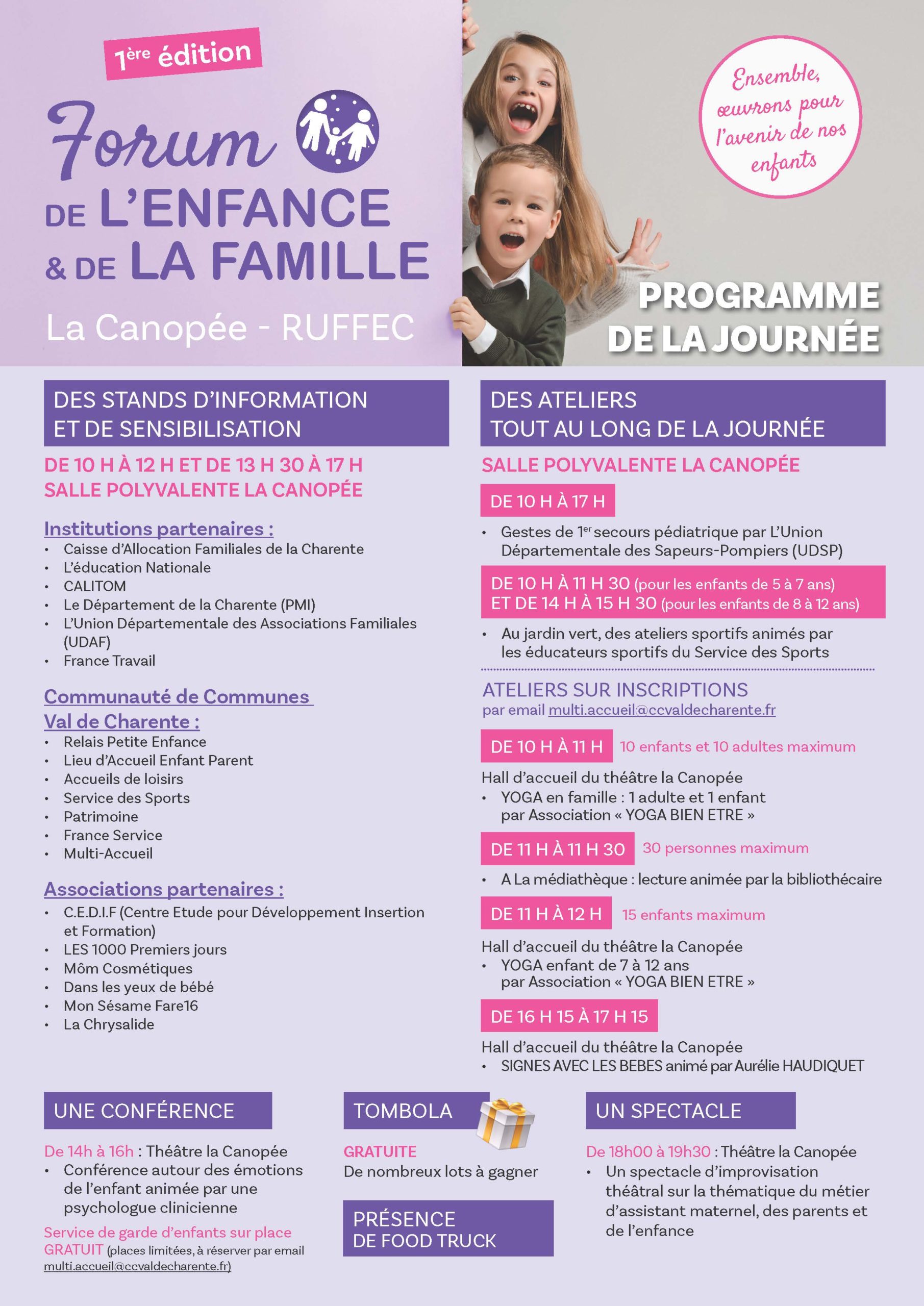 1ère édition

Forum
DE L'ENFANCE
& DE LA FAMILLE

La Canopée - RUFFEC

Ensemble, œuvrons pour l'avenir de nos enfants

PROGRAMME
DE LA JOURNÉE

DES STANDS D'INFORMATION
ET DE SENSIBILISATION

DE 10 H À 12 H ET DE 13 H 30 À 17 H
SALLE POLYVALENTE LA CANOPÉE

Institutions partenaires :
• Caisse d'Allocation Familiales de la Charente
• L'éducation Nationale
• CALITOM
• Le Département de la Charente (PMI)
• L'Union Départementale des Associations Familiales (UDAF)
• France Travail

Communauté de Communes
Val de Charente :
• Relais Petite Enfance
• Lieu d'Accueil Enfant Parent
• Accueils de loisirs
• Service des Sports
• Patrimoine
• France Service
• Multi-Accueil

Associations partenaires :
• C.E.D.I.F (Centre Etude pour Développement Insertion et Formation)
• LES 1000 Premiers jours
• Môm Cosmétiques
• Dans les yeux de bébé
• Mon Sésame Fare16
• La Chrysalide

DES ATELIERS
TOUT AU LONG DE LA JOURNÉE

SALLE POLYVALENTE LA CANOPÉE

DE 10 H À 17 H
• Gestes de 1er secours pédiatrique par L'Union Départementale des Sapeurs-Pompiers (UDSP)

DE 10 H À 11 H 30 (pour les enfants de 5 à 7 ans)
ET DE 14 H À 15 H 30 (pour les enfants de 8 à 12 ans)
• Au jardin vert, des ateliers sportifs animés par les éducateurs sportifs du Service des Sports

ATELIERS SUR INSCRIPTIONS
par email multi.accueil@ccvaldecharente.fr

DE 10 H À 11 H 10 enfants et 10 adultes maximum
Hall d'accueil du théâtre la Canopée
• YOGA en famille : 1 adulte et 1 enfant par Association « YOGA BIEN ETRE »

DE 11 H À 11 H 30 30 personnes maximum
• A La médiathèque : lecture animée par la bibliothécaire

DE 11 H À 12 H 15 enfants maximum
Hall d'accueil du théâtre la Canopée
• YOGA enfant de 7 à 12 ans par Association « YOGA BIEN ETRE »

DE 16 H 15 À 17 H 15
Hall d'accueil du théâtre la Canopée
• SIGNES AVEC LES BEBES animé par Aurélie HAUDIQUET

UNE CONFÉRENCE

De 14h à 16h : Théâtre la Canopée
• Conférence autour des émotions de l'enfant animée par une psychologue clinicienne

Service de garde d'enfants sur place GRATUIT (places limitées, à réserver par email multi.accueil@ccvaldecharente.fr)

TOMBOLA

GRATUITE
De nombreux lots à gagner

PRÉSENCE
DE FOOD TRUCK

UN SPECTACLE

De 18h00 à 19h30 : Théâtre la Canopée
• Un spectacle d'improvisation théâtral sur la thématique du métier d'assistant maternel, des parents et de l'enfance